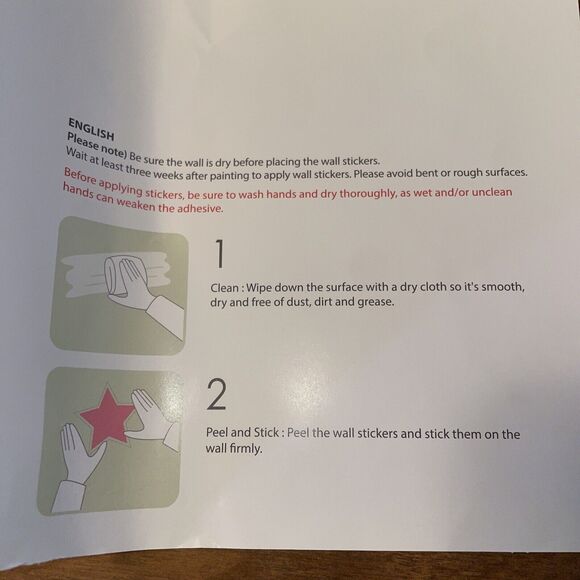 ENGLISH

Please note) Be sure the wall is dry before placing the wall stickers.
Wait at least three weeks after painting to apply wall stickers. Please avoid bent or rough surfaces.

Before applying stickers, be sure to wash hands and dry thoroughly, as wet and/or unclean hands can weaken the adhesive.

1

Clean : Wipe down the surface with a dry cloth so it's smooth, dry and free of dust, dirt and grease.

2

Peel and Stick : Peel the wall stickers and stick them on the wall firmly.